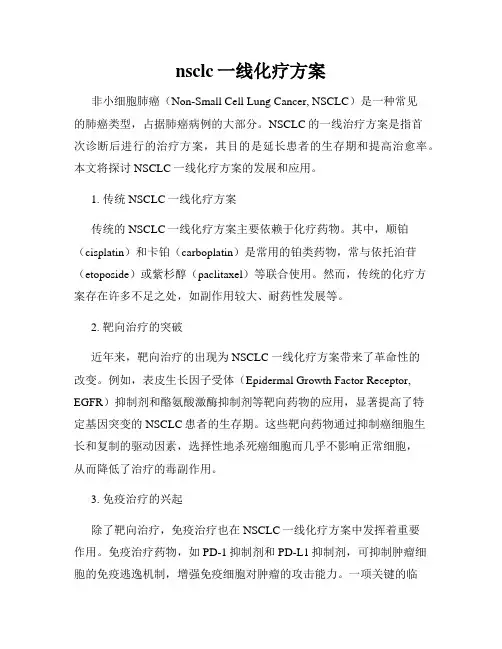 nsclc 一线化疗方案

非小细胞肺癌（Non-Small Cell Lung Cancer, NSCLC）是一种常见的肺癌类型，占据肺癌病例的大部分。NSCLC 的一线治疗方案是指首次诊断后进行的治疗方案，其目的是延长患者的生存期和提高治愈率。本文将探讨 NSCLC 一线化疗方案的发展和应用。

1. 传统 NSCLC 一线化疗方案

传统的 NSCLC 一线化疗方案主要依赖于化疗药物。其中，顺铂（cisplatin）和卡铂（carboplatin）是常用的铂类药物，常与依托泊苷（etoposide）或紫杉醇（paclitaxel）等联合使用。然而，传统的化疗方案存在许多不足之处，如副作用较大、耐药性发展等。

2. 靶向治疗的突破

近年来，靶向治疗的出现为 NSCLC 一线化疗方案带来了革命性的改变。例如，表皮生长因子受体（Epidermal Growth Factor Receptor, EGFR）抑制剂和酪氨酸激酶抑制剂等靶向药物的应用，显著提高了特定基因突变的 NSCLC 患者的生存期。这些靶向药物通过抑制癌细胞生长和复制的驱动因素，选择性地杀死癌细胞而几乎不影响正常细胞，从而降低了治疗的毒副作用。

3. 免疫治疗的兴起

除了靶向治疗，免疫治疗也在 NSCLC 一线化疗方案中发挥着重要作用。免疫治疗药物，如 PD-1 抑制剂和 PD-L1 抑制剂，可抑制肿瘤细胞的免疫逃逸机制，增强免疫细胞对肿瘤的攻击能力。一项关键的临